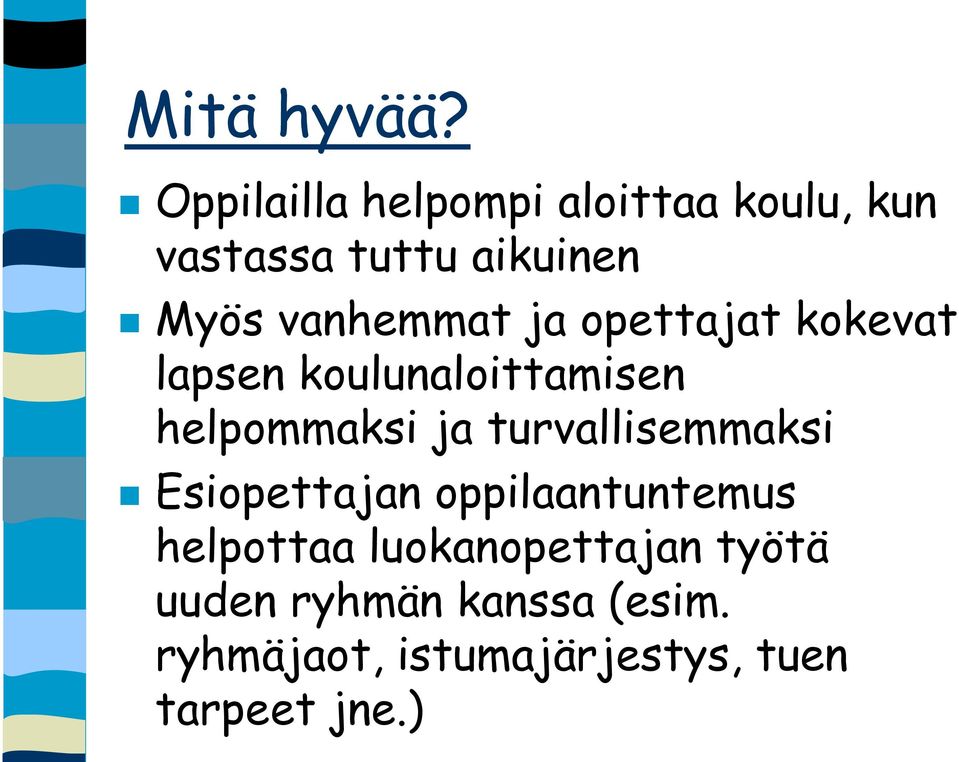 Mitä hyvää?

Oppilailla helpompi aloittaa koulu, kun vastassa tuttu aikuinen

Myös vanhemmat ja opettajat kokevat lapsen koulunaloittamisen helpommaksi ja turvallisemmaksi

Esiopettajan oppilaantuntemus helpottaa luokanopettajan työtä uuden ryhmän kanssa (esim. ryhmäjaot, istumajärjestys, tuen tarpeet jne.)